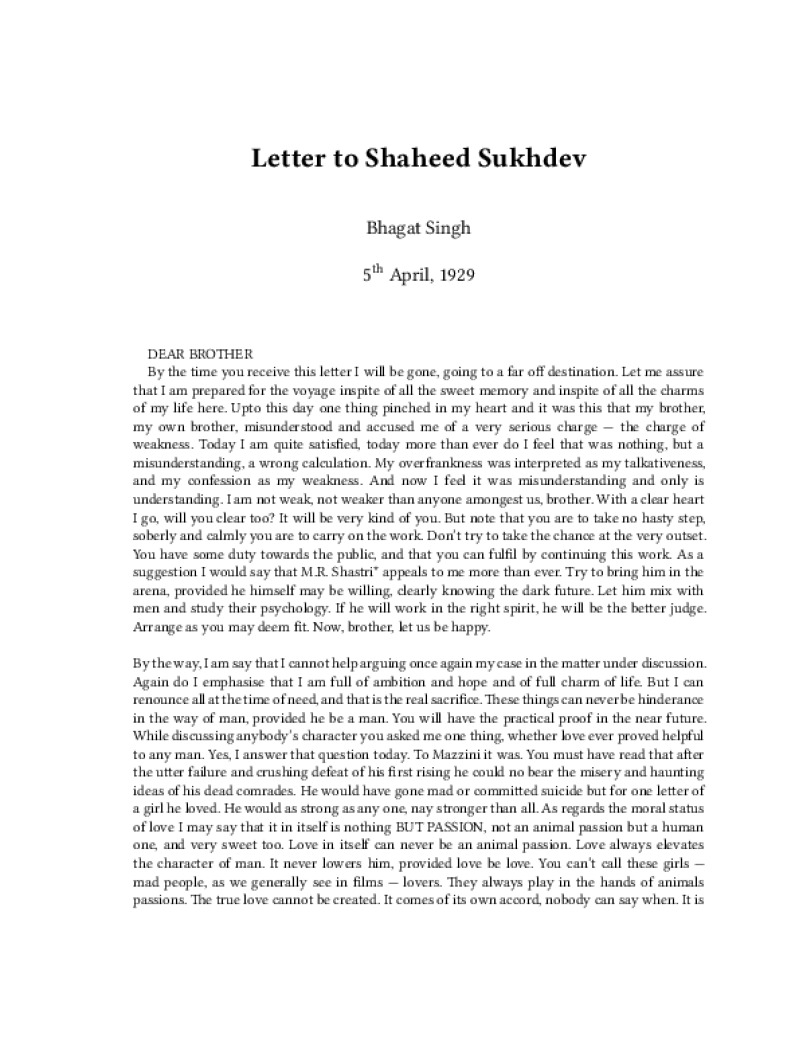 Letter to Shaheed Sukhdev

Bhagat Singh

5$^{th}$ April, 1929

DEAR BROTHER

By the time you receive this letter I will be gone, going to a far off destination. Let me assure that I am prepared for the voyage inspite of all the sweet memory and inspite of all the charms of my life here. Upto this day one thing pinched in my heart and it was this that my brother, my own brother, misunderstood and accused me of a very serious charge — the charge of weakness. Today I am quite satisfied, today more than ever do I feel that was nothing, but a misunderstanding, a wrong calculation. My overfrankness was interpreted as my talkativeness, and my confession as my weakness. And now I feel it was misunderstanding and only is understanding. I am not weak, not weaker than anyone amongest us, brother. With a clear heart I go, will you clear too? It will be very kind of you. But note that you are to take no hasty step, soberly and calmly you are to carry on the work. Don't try to take the chance at the very outset. You have some duty towards the public, and that you can fulfil by continuing this work. As a suggestion I would say that M.R. Shastri* appeals to me more than ever. Try to bring him in the arena, provided he himself may be willing, clearly knowing the dark future. Let him mix with men and study their psychology. If he will work in the right spirit, he will be the better judge. Arrange as you may deem fit. Now, brother, let us be happy.

By the way, I am say that I cannot help arguing once again my case in the matter under discussion. Again do I emphasise that I am full of ambition and hope and of full charm of life. But I can renounce all at the time of need, and that is the real sacrifice. These things can never be hinderance in the way of man, provided he be a man. You will have the practical proof in the near future. While discussing anybody's character you asked me one thing, whether love ever proved helpful to any man. Yes, I answer that question today. To Mazzini it was. You must have read that after the utter failure and crushing defeat of his first rising he could no bear the misery and haunting ideas of his dead comrades. He would have gone mad or committed suicide but for one letter of a girl he loved. He would as strong as any one, nay stronger than all. As regards the moral status of love I may say that it in itself is nothing BUT PASSION, not an animal passion but a human one, and very sweet too. Love in itself can never be an animal passion. Love always elevates the character of man. It never lowers him, provided love be love. You can't call these girls — mad people, as we generally see in films — lovers. They always play in the hands of animals passions. The true love cannot be created. It comes of its own accord, nobody can say when. It is